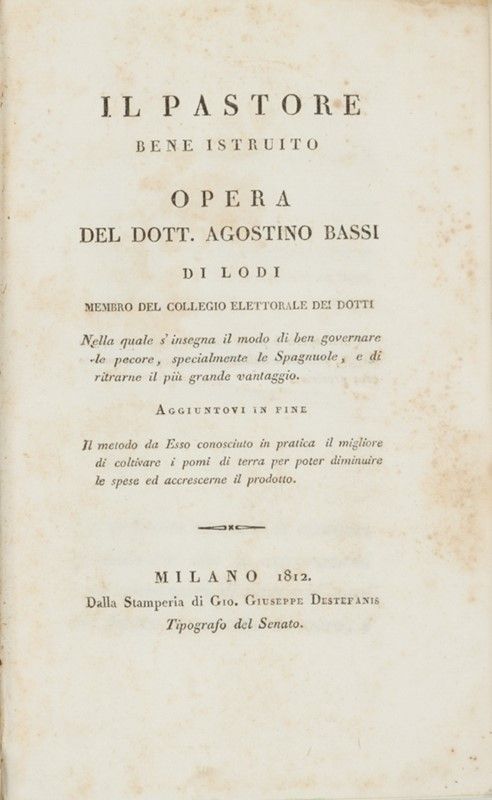 IL PASTORE
BENE ISTRUITO

OPERA
DEL DOTT. AGOSTINO BASSI
DI LODI
MEMBRO DEL COLLEGIO ELETTORALE DEI DOTTI

Nella quale s' insegna il modo di ben governare le pecore, specialmente le Spagnuole, e di ritrarne il più grande vantaggio.

AGGIUNTOVI IN FINE

Il metodo da Esso conosciuto in pratica il migliore di coltivare i pomi di terra per poter diminuire le spese ed accrescerne il prodotto.

MILANO 1812.
Dalla Stamperia di Gio. Giuseppe Destefanis
Tipografo del Senato.